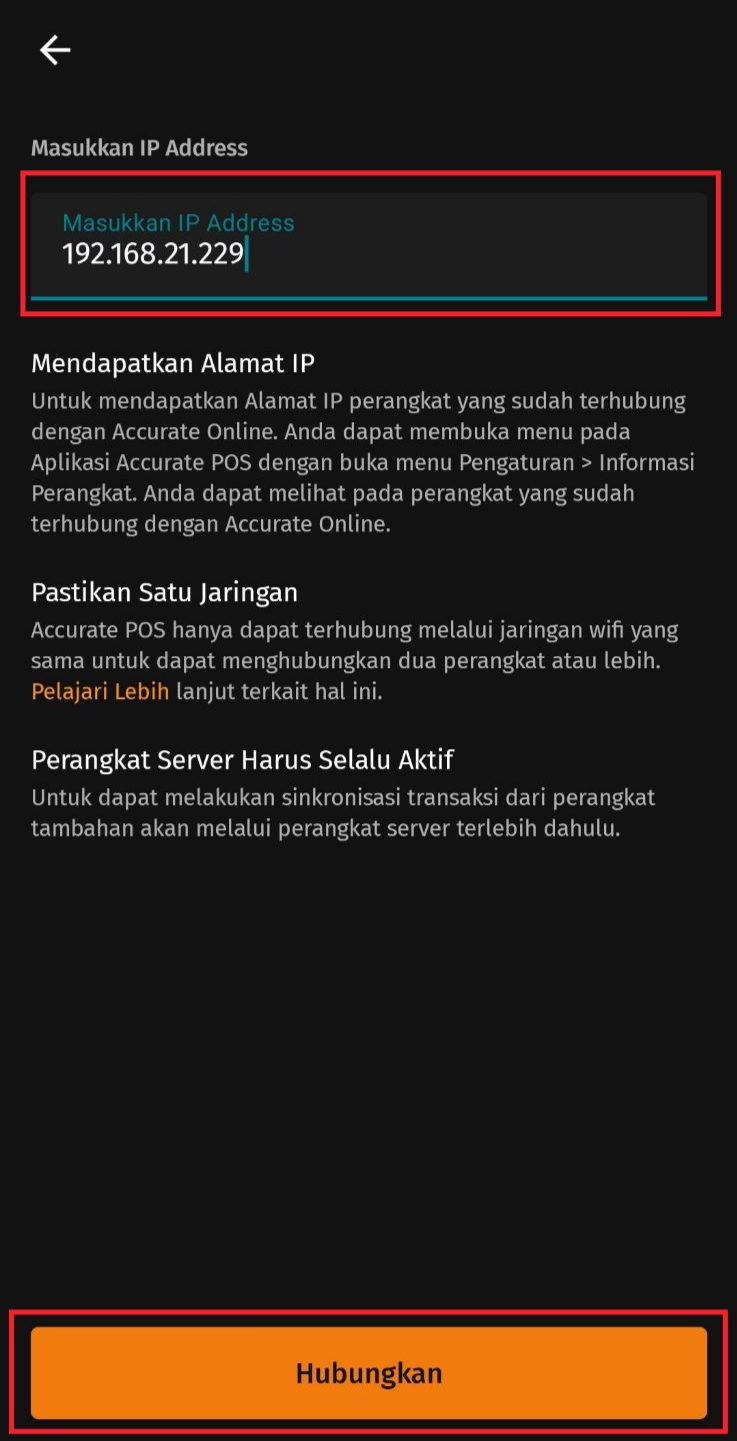 Masukkan IP Address

Masukkan IP Address
192.168.21.229

Mendapatkan Alamat IP
Untuk mendapatkan Alamat IP perangkat yang sudah terhubung dengan Accurate Online. Anda dapat membuka menu pada Aplikasi Accurate POS dengan buka menu Pengaturan > Informasi Perangkat. Anda dapat melihat pada perangkat yang sudah terhubung dengan Accurate Online.

Pastikan Satu Jaringan
Accurate POS hanya dapat terhubung melalui jaringan wifi yang sama untuk dapat menghubungkan dua perangkat atau lebih. Pelajari Lebih lanjut terkait hal ini.

Perangkat Server Harus Selalu Aktif
Untuk dapat melakukan sinkronisasi transaksi dari perangkat tambahan akan melalui perangkat server terlebih dahulu.

Hubungkan